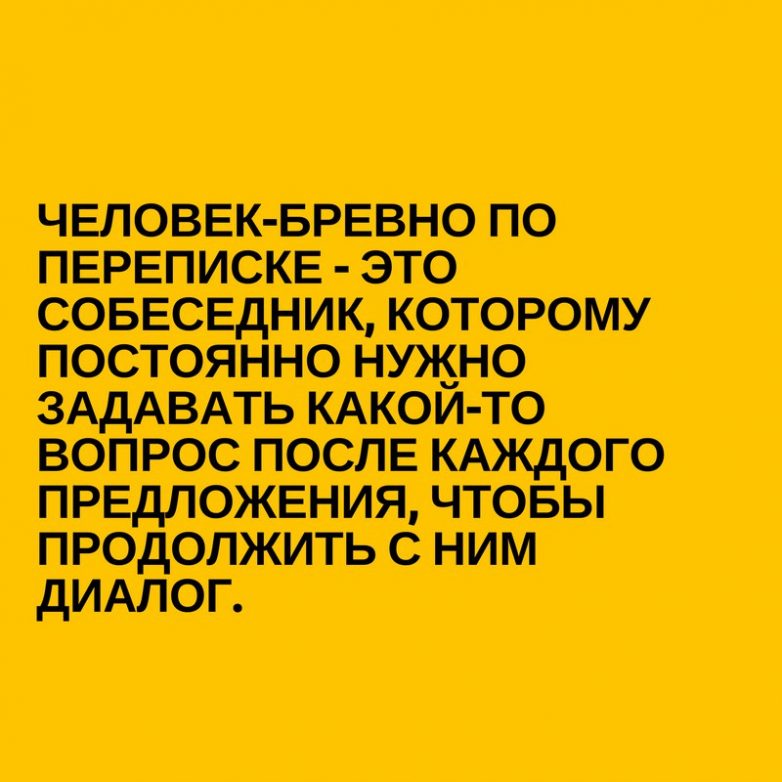 ЧЕЛОВЕК-БРЕВНО ПО ПЕРЕПИСКЕ - ЭТО СОБЕСЕДНИК, КОТОРОМУ ПОСТОЯННО НУЖНО ЗАДАВАТЬ КАКОЙ-ТО ВОПРОС ПОСЛЕ КАЖДОГО ПРЕДЛОЖЕНИЯ, ЧТОБЫ ПРОДОЛЖИТЬ С НИМ ДИАЛОГ.